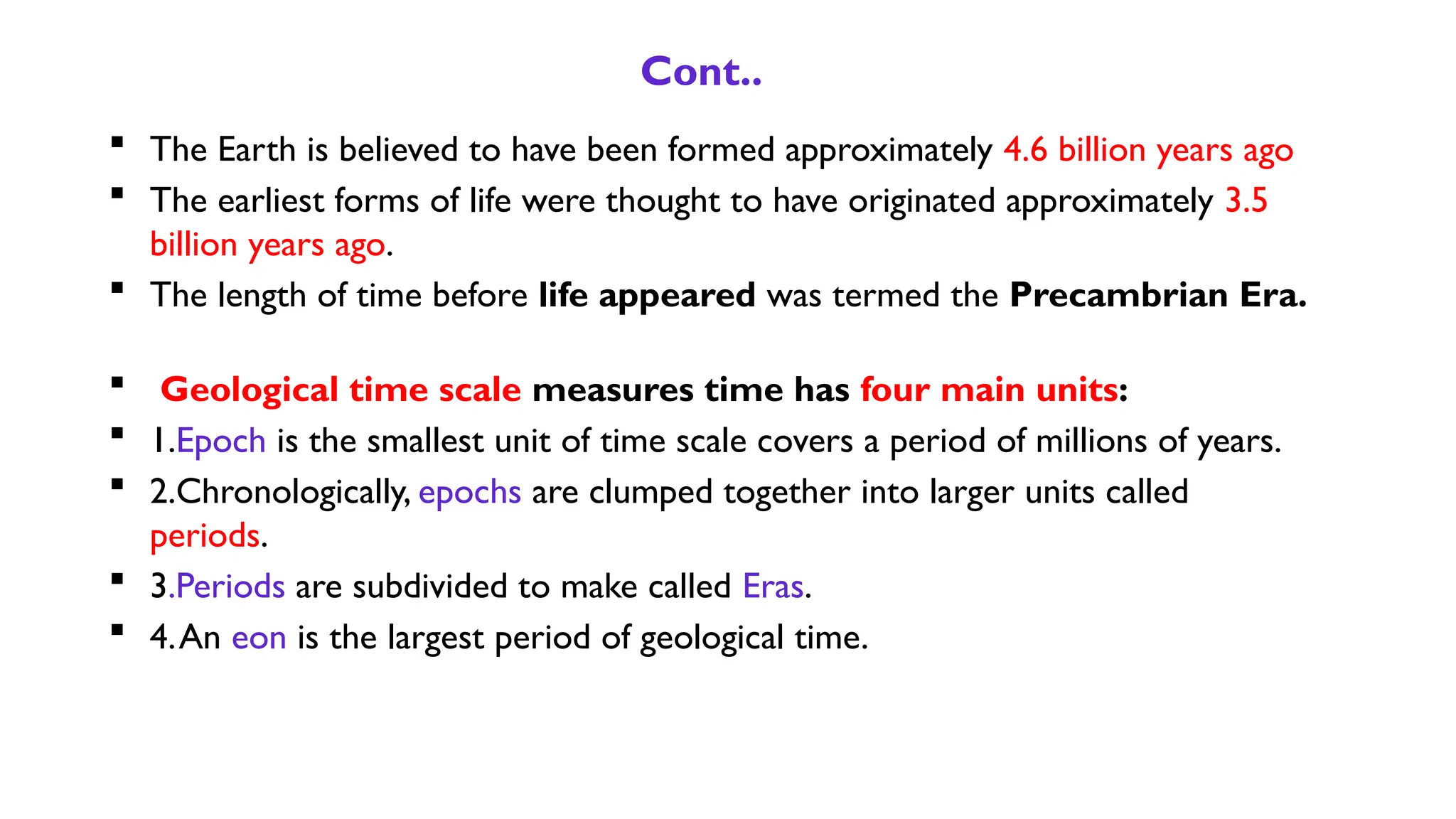 Cont..

▪ The Earth is believed to have been formed approximately 4.6 billion years ago
▪ The earliest forms of life were thought to have originated approximately 3.5 billion years ago.
▪ The length of time before life appeared was termed the Precambrian Era.

▪ Geological time scale measures time has four main units:
▪ 1.Epoch is the smallest unit of time scale covers a period of millions of years.
▪ 2.Chronologically, epochs are clumped together into larger units called periods.
▪ 3.Periods are subdivided to make called Eras.
▪ 4.An eon is the largest period of geological time.